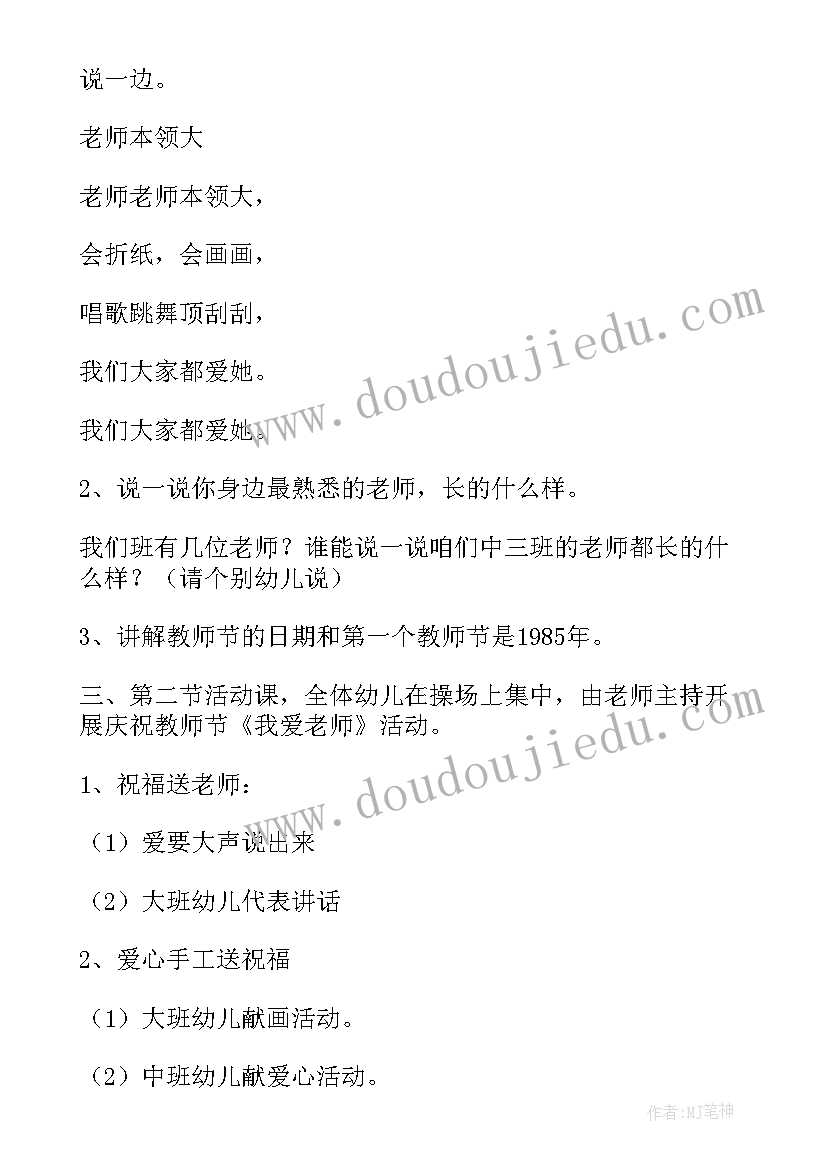 说一边。

老师本领大

老师老师本领大，

会折纸，会画画，

唱歌跳舞顶刮刮，

我们大家都爱她。

我们大家都爱她。

2、说一说你身边最熟悉的老师，长的什么样。

我们班有几位老师？谁能说一说咱们中三班的老师都长的什么样？（请个别幼儿说）

3、讲解教师节的日期和第一个教师节是1985年。

三、第二节活动课，全体幼儿在操场上集中，由老师主持开展庆祝教师节《我爱老师》活动。

1、祝福送老师：

（1）爱要大声说出来

（2）大班幼儿代表讲话

2、爱心手工送祝福

（1）大班幼儿献画活动。

（2）中班幼儿献爱心活动。

www.doudoujiedu.com

www.doudoujiedu.com

作者:MJ笔神